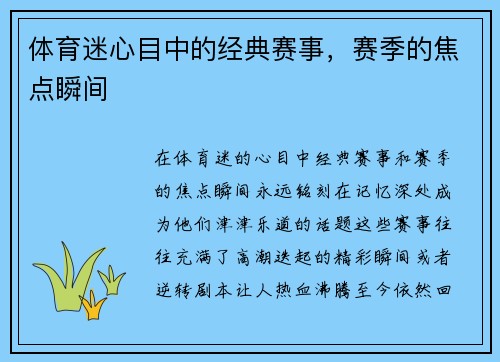 体育迷心目中的经典赛事，赛季的焦点瞬间

在体育迷的心目中经典赛事和赛季的焦点瞬间永远铭刻在记忆深处成为他们津津乐道的话题这些赛事往往充满了高潮迭起的精彩瞬间或者逆转剧本让人热血沸腾至今依然回